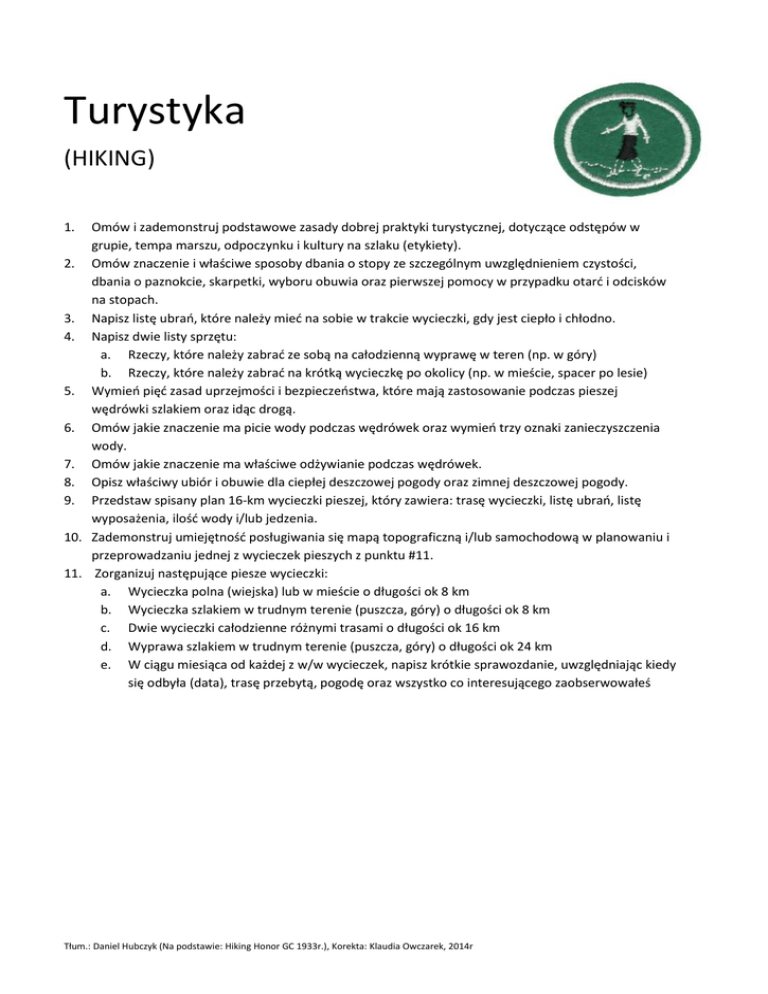 Turystyka

(HIKING)

1. Omów i zademonstruj podstawowe zasady dobrej praktyki turystycznej, dotyczące odstępów w grupie, tempa marszu, odpoczynku i kultury na szlaku (etykiety).
2. Omów znaczenie i właściwe sposoby dbania o stopy ze szczególnym uwzględnieniem czystości, dbania o paznokcie, skarpetki, wyboru obuwia oraz pierwszej pomocy w przypadku otarć i odcisków na stopach.
3. Napisz listę ubrań, które należy mieć na sobie w trakcie wycieczki, gdy jest ciepło i chłodno.
4. Napisz dwie listy sprzętu:
a. Rzeczy, które należy zabrać ze sobą na całodzienną wyprawę w teren (np. w góry)
b. Rzeczy, które należy zabrać na krótką wycieczkę po okolicy (np. w mieście, spacer po lesie)
5. Wymień pięć zasad uprzejmości i bezpieczeństwa, które mają zastosowanie podczas pieszej wędrówki szlakiem oraz idąc drogą.
6. Omów jakie znaczenie ma picie wody podczas wędrówek oraz wymień trzy oznaki zanieczyszczenia wody.
7. Omów jakie znaczenie ma właściwe odżywianie podczas wędrówek.
8. Opisz właściwy ubiór i obuwie dla ciepłej deszczowej pogody oraz zimnej deszczowej pogody.
9. Przedstaw spisany plan 16-km wycieczki pieszej, który zawiera: trasę wycieczki, listę ubrań, listę wyposażenia, ilość wody i/lub jedzenia.
10. Zademonstruj umiejętność posługiwania się mapą topograficzną i/lub samochodową w planowaniu i przeprowadzaniu jednej z wycieczek pieszych z punktu #11.
11. Zorganizuj następujące piesze wycieczki:
a. Wycieczka polna (wiejska) lub w mieście o długości ok 8 km
b. Wycieczka szlakiem w trudnym terenie (puszcza, góry) o długości ok 8 km
c. Dwie wycieczki całodzienne różnymi trasami o długości ok 16 km
d. Wyprawa szlakiem w trudnym terenie (puszcza, góry) o długości ok 24 km
e. W ciągu miesiąca od każdej z w/w wycieczek, napisz krótkie sprawozdanie, uwzględniając kiedy się odbyła (data), trasę przebytą, pogodę oraz wszystko co interesującego zaobserwowałeś

Tłum.: Daniel Hubczyk (Na podstawie: Hiking Honor GC 1933r.), Korekta: Klaudia Owczarek, 2014r